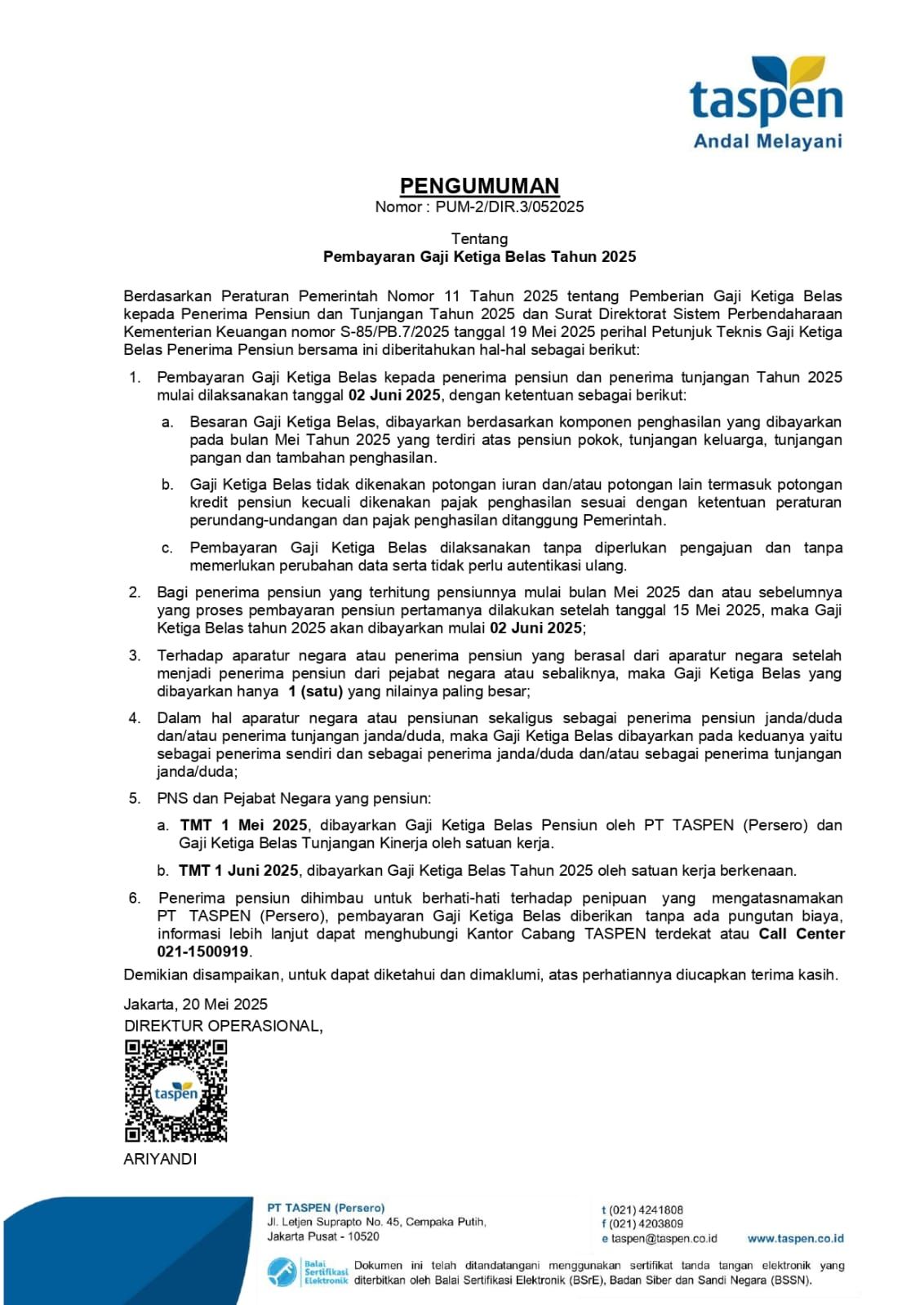 taspen
Andal Melayani

PENGUMUMAN
Nomor : PUM-2/DIR.3/052025

Tentang
Pembayaran Gaji Ketiga Belas Tahun 2025

Berdasarkan Peraturan Pemerintah Nomor 11 Tahun 2025 tentang Pemberian Gaji Ketiga Belas kepada Penerima Pensiun dan Tunjangan Tahun 2025 dan Surat Direktorat Sistem Perbendaharaan Kementerian Keuangan nomor S-85/PB.7/2025 tanggal 19 Mei 2025 perihal Petunjuk Teknis Gaji Ketiga Belas Penerima Pensiun bersama ini diberitahukan hal-hal sebagai berikut:

1. Pembayaran Gaji Ketiga Belas kepada penerima pensiun dan penerima tunjangan Tahun 2025 mulai dilaksanakan tanggal 02 Juni 2025, dengan ketentuan sebagai berikut:
a. Besaran Gaji Ketiga Belas, dibayarkan berdasarkan komponen penghasilan yang dibayarkan pada bulan Mei Tahun 2025 yang terdiri atas pensiun pokok, tunjangan keluarga, tunjangan pangan dan tambahan penghasilan.
b. Gaji Ketiga Belas tidak dikenakan potongan iuran dan/atau potongan lain termasuk potongan kredit pensiun kecuali dikenakan pajak penghasilan sesuai dengan ketentuan peraturan perundang-undangan dan pajak penghasilan ditanggung Pemerintah.
c. Pembayaran Gaji Ketiga Belas dilaksanakan tanpa diperlukan pengajuan dan tanpa memerlukan perubahan data serta tidak perlu autentikasi ulang.
2. Bagi penerima pensiun yang terhitung pensiunnya mulai bulan Mei 2025 dan atau sebelumnya yang proses pembayaran pensiun pertamanya dilakukan setelah tanggal 15 Mei 2025, maka Gaji Ketiga Belas tahun 2025 akan dibayarkan mulai 02 Juni 2025;
3. Terhadap aparatur negara atau penerima pensiun yang berasal dari aparatur negara setelah menjadi penerima pensiun dari pejabat negara atau sebaliknya, maka Gaji Ketiga Belas yang dibayarkan hanya 1 (satu) yang nilainya paling besar;
4. Dalam hal aparatur negara atau pensiunan sekaligus sebagai penerima pensiun janda/duda dan/atau penerima tunjangan janda/duda, maka Gaji Ketiga Belas dibayarkan pada keduanya yaitu sebagai penerima sendiri dan sebagai penerima janda/duda dan/atau sebagai penerima tunjangan janda/duda;
5. PNS dan Pejabat Negara yang pensiun:
a. TMT 1 Mei 2025, dibayarkan Gaji Ketiga Belas Pensiun oleh PT TASPEN (Persero) dan Gaji Ketiga Belas Tunjangan Kinerja oleh satuan kerja.
b. TMT 1 Juni 2025, dibayarkan Gaji Ketiga Belas Tahun 2025 oleh satuan kerja berkenaan.
6. Penerima pensiun dihimbau untuk berhati-hati terhadap penipuan yang mengatasnamakan PT TASPEN (Persero), pembayaran Gaji Ketiga Belas diberikan tanpa ada pungutan biaya, informasi lebih lanjut dapat menghubungi Kantor Cabang TASPEN terdekat atau Call Center 021-1500919.

Demikian disampaikan, untuk dapat diketahui dan dimaklumi, atas perhatiannya diucapkan terima kasih.

Jakarta, 20 Mei 2025
DIREKTUR OPERASIONAL,

taspen

ARIYANDI

PT TASPEN (Persero)
Jl. Letjen Suprapto No. 45, Cempaka Putih,
Jakarta Pusat - 10520

t (021) 4241808
f (021) 4203809
e taspen@taspen.co.id
www.taspen.co.id

Balai Sertifikasi Elektronik
Dokumen ini telah ditandatangani menggunakan sertifikat tanda tangan elektronik yang diterbitkan oleh Balai Sertifikasi Elektronik (BSrE), Badan Siber dan Sandi Negara (BSSN).